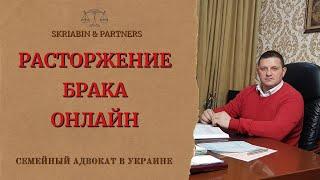 SKRIABIN & PARTNERS

РАСТОРЖЕНИЕ БРАКА ОНЛАЙН

СЕМЕЙНЫЙ АДВОКАТ В УКРАИНЕ